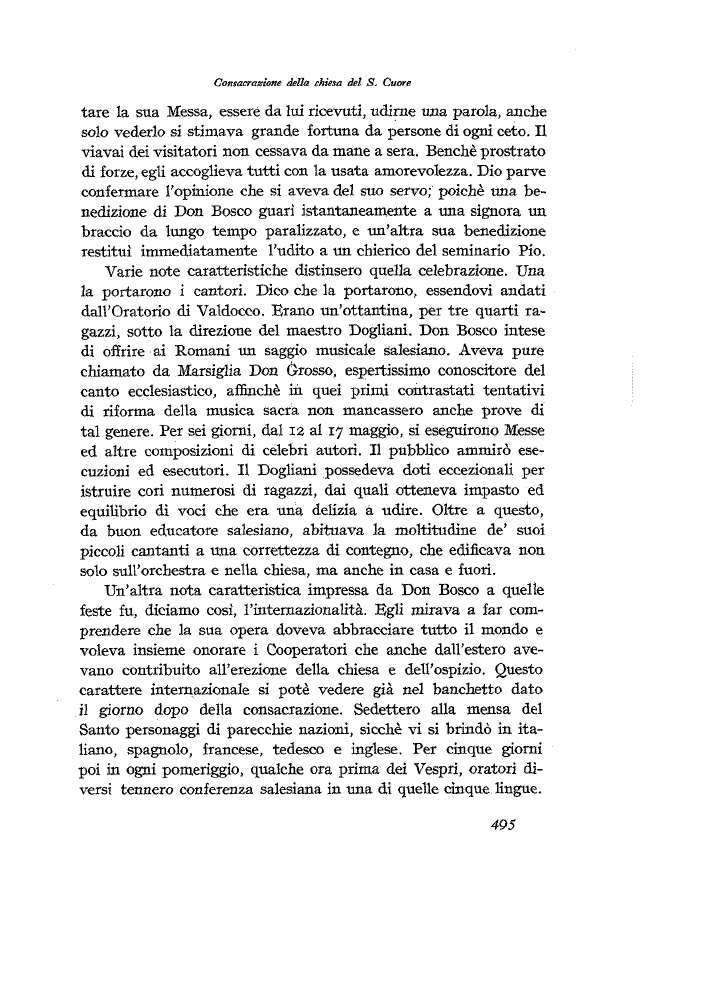 Consacrazione della chiesa del S. Cuore

tare la sua Messa, essere da lui ricevuti, udirne una parola, anche solo vederlo si stimava grande fortuna da persone di ogni ceto. Il viavai dei visitatori non cessava da mane a sera. Benchè prostrato di forze, egli accoglieva tutti con la usata amorevolezza. Dio parve confermare l'opinione che si aveva del suo servo; poichè una benedizione di Don Bosco guarì istantaneamente a una signora un braccio da lungo tempo paralizzato, e un'altra sua benedizione restituì immediatamente l'udito a un chierico del seminario Pio.

Varie note caratteristiche distinsero quella celebrazione. Una la portarono i cantori. Dico che la portarono, essendovi andati dall'Oratorio di Valdocco. Erano un'ottantina, per tre quarti ragazzi, sotto la direzione del maestro Dogliani. Don Bosco intese di offrire ai Romani un saggio musicale salesiano. Aveva pure chiamato da Marsiglia Don Grosso, espertissimo conoscitore del canto ecclesiastico, affinchè in quei primi contrastati tentativi di riforma della musica sacra non mancassero anche prove di tal genere. Per sei giorni, dal 12 al 17 maggio, si eseguirono Messe ed altre composizioni di celebri autori. Il pubblico ammirò esecuzioni ed esecutori. Il Dogliani possedeva doti eccezionali per istruire cori numerosi di ragazzi, dai quali otteneva impasto ed equilibrio di voci che era una delizia a udire. Oltre a questo, da buon educatore salesiano, abituava la moltitudine de' suoi piccoli cantanti a una correttezza di contegno, che edificava non solo sull'orchestra e nella chiesa, ma anche in casa e fuori.

Un'altra nota caratteristica impressa da Don Bosco a quelle feste fu, diciamo così, l'internazionalità. Egli mirava a far comprendere che la sua opera doveva abbracciare tutto il mondo e voleva insieme onorare i Cooperatori che anche dall'estero avevano contribuito all'erezione della chiesa e dell'ospizio. Questo carattere internazionale si potè vedere già nel banchetto dato il giorno dopo della consacrazione. Sedettero alla mensa del Santo personaggi di parecchie nazioni, sicchè vi si brindò in italiano, spagnolo, francese, tedesco e inglese. Per cinque giorni poi in ogni pomeriggio, qualche ora prima dei Vespri, oratori diversi tennero conferenza salesiana in una di quelle cinque lingue.

495